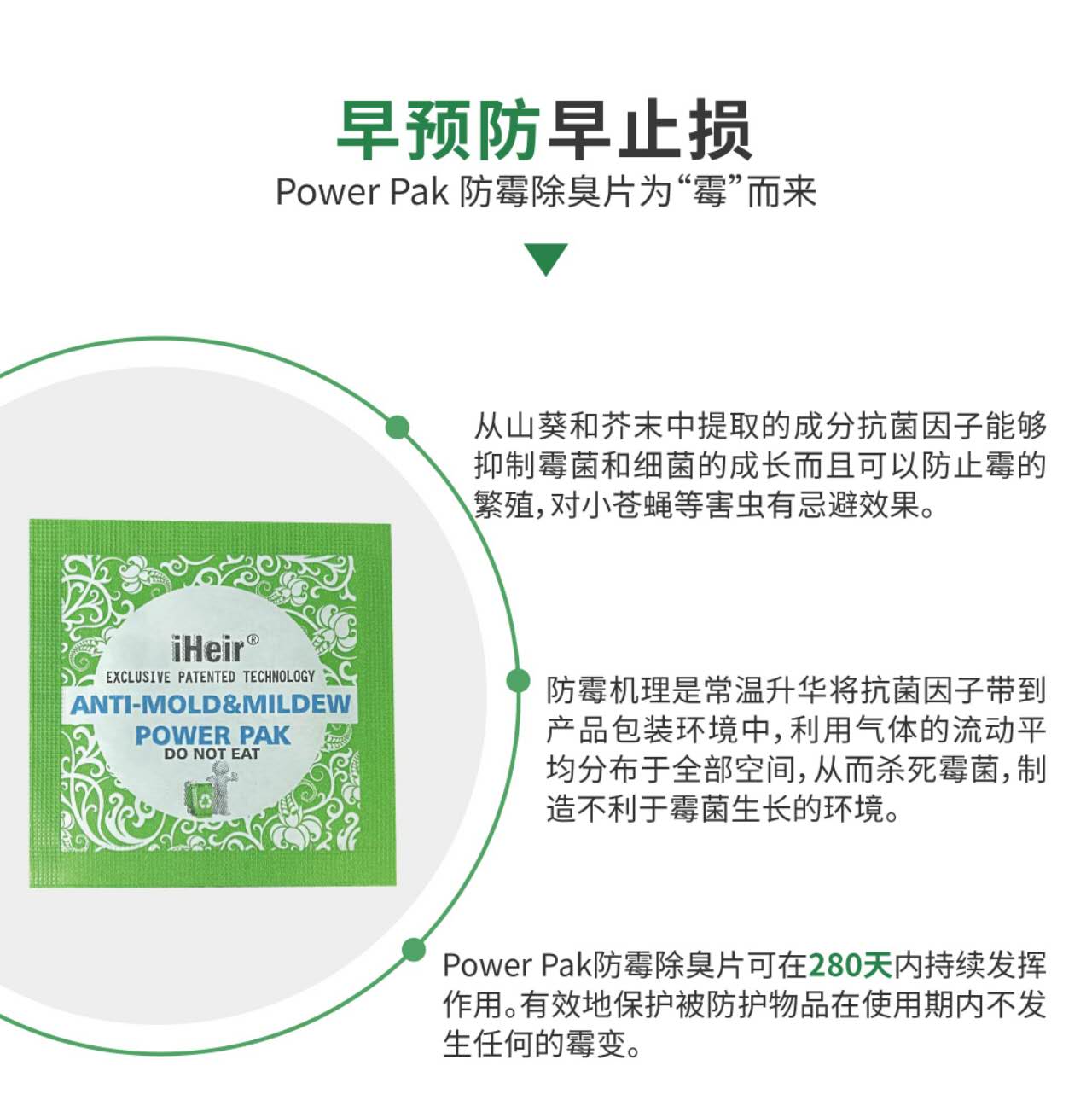 早预防早止损

Power Pak 防霉除臭片为“霉”而来

iHeir®
EXCLUSIVE PATENTED TECHNOLOGY
ANTI-MOLD&MILDEW
POWER PAK
DO NOT EAT

从山葵和芥末中提取的成分抗菌因子能够抑制霉菌和细菌的成长而且可以防止霉的繁殖,对小苍蝇等害虫有忌避效果。

防霉机理是常温升华将抗菌因子带到产品包装环境中,利用气体的流动平均分布于全部空间,从而杀死霉菌,制造不利于霉菌生长的环境。

Power Pak防霉除臭片可在280天内持续发挥作用。有效地保护被防护物品在使用期内不发生任何的霉变。